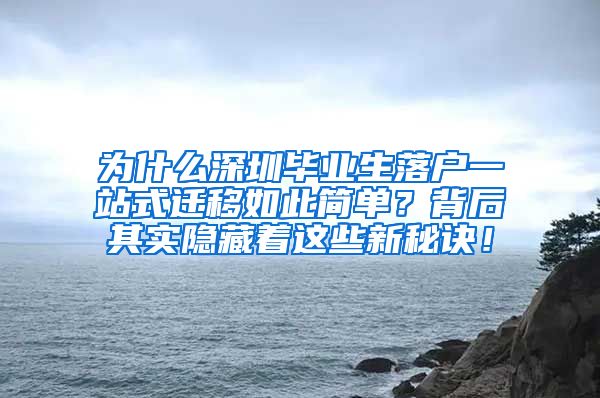 为什么深圳毕业生落户一站式迁移如此简单？背后其实隐藏着这些新秘诀！